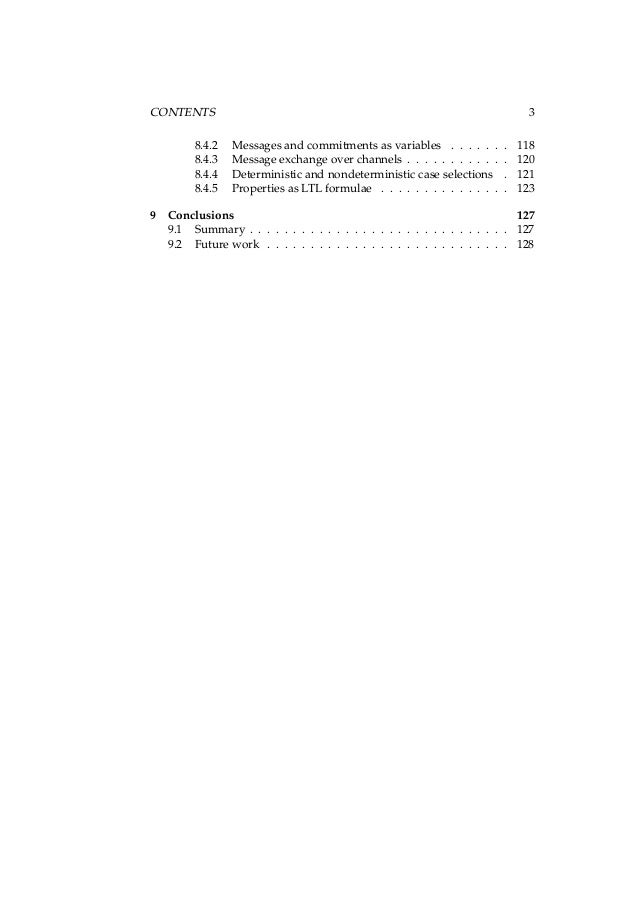 CONTENTS 3

8.4.2 Messages and commitments as variables . . . . . . . 118
8.4.3 Message exchange over channels . . . . . . . . . . . . 120
8.4.4 Deterministic and nondeterministic case selections . 121
8.4.5 Properties as LTL formulae . . . . . . . . . . . . . . . 123

9 Conclusions 127
9.1 Summary . . . . . . . . . . . . . . . . . . . . . . . . . . . . . . 127
9.2 Future work . . . . . . . . . . . . . . . . . . . . . . . . . . . . 128